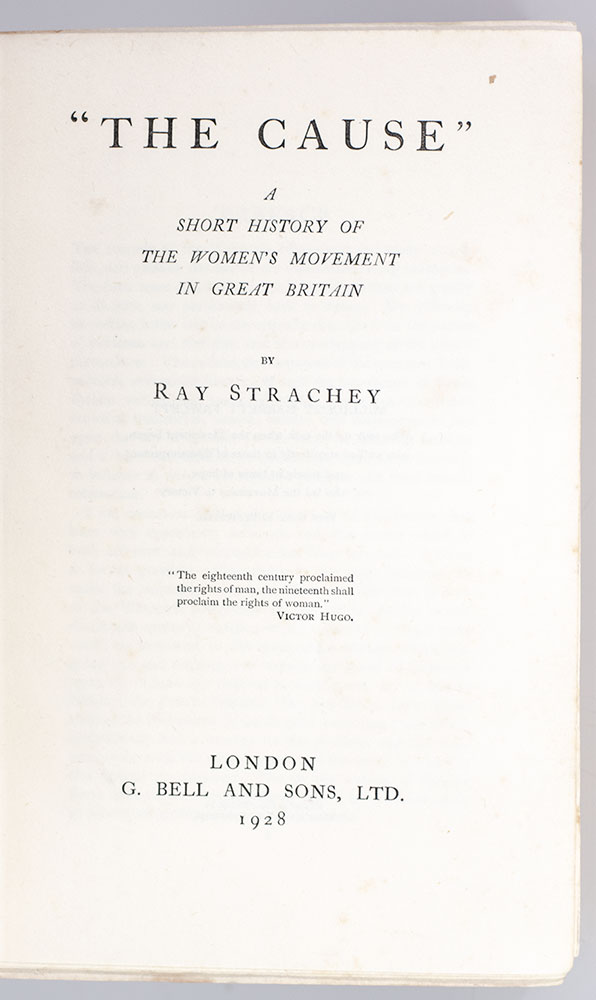 "THE CAUSE"

A
SHORT HISTORY OF
THE WOMEN'S MOVEMENT
IN GREAT BRITAIN

BY

RAY STRACHEY

"The eighteenth century proclaimed the rights of man, the nineteenth shall proclaim the rights of woman."
VICTOR HUGO.

LONDON
G. BELL AND SONS, LTD.
1928